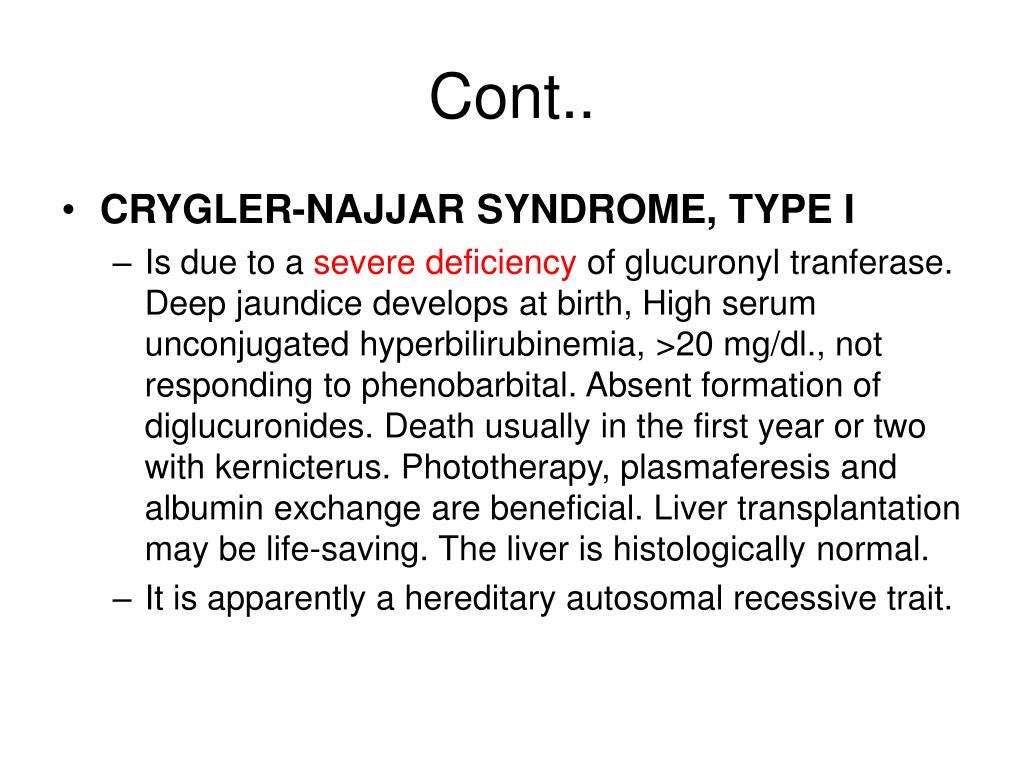 Cont..

• CRYGLER-NAJJAR SYNDROME, TYPE I
– Is due to a severe deficiency of glucuronyl tranferase. Deep jaundice develops at birth, High serum unconjugated hyperbilirubinemia, >20 mg/dl., not responding to phenobarbital. Absent formation of diglucuronides. Death usually in the first year or two with kernicterus. Phototherapy, plasmaferesis and albumin exchange are beneficial. Liver transplantation may be life-saving. The liver is histologically normal.
– It is apparently a hereditary autosomal recessive trait.